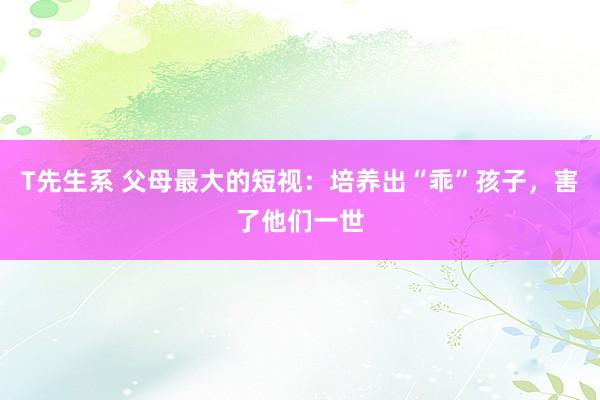 T先生系 父母最大的短视：培养出“乖”孩子，害了他们一世